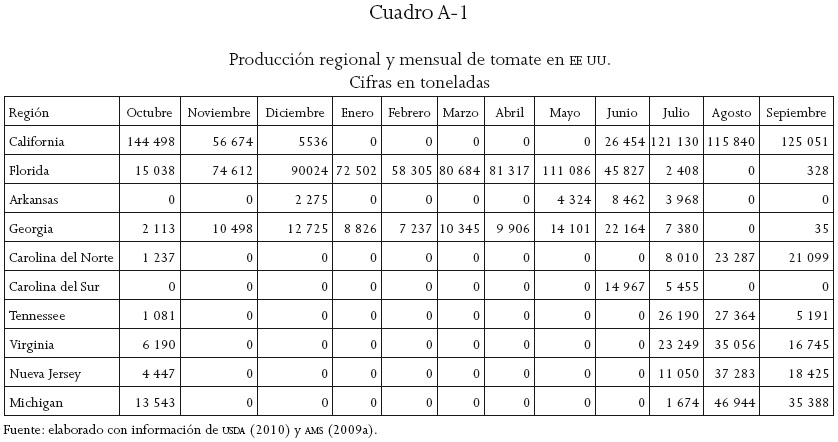 Cuadro A-1

Producción regional y mensual de tomate en EE UU.
Cifras en toneladas

| Región | Octubre | Noviembre | Diciembre | Enero | Febrero | Marzo | Abril | Mayo | Junio | Julio | Agosto | Sepiembre |
|---|---|---|---|---|---|---|---|---|---|---|---|---|
| California | 144 498 | 56 674 | 5536 | 0 | 0 | 0 | 0 | 0 | 26 454 | 121 130 | 115 840 | 125 051 |
| Florida | 15 038 | 74 612 | 90024 | 72 502 | 58 305 | 80 684 | 81 317 | 111 086 | 45 827 | 2 408 | 0 | 328 |
| Arkansas | 0 | 0 | 2 275 | 0 | 0 | 0 | 0 | 4 324 | 8 462 | 3 968 | 0 | 0 |
| Georgia | 2 113 | 10 498 | 12 725 | 8 826 | 7 237 | 10 345 | 9 906 | 14 101 | 22 164 | 7 380 | 0 | 35 |
| Carolina del Norte | 1 237 | 0 | 0 | 0 | 0 | 0 | 0 | 0 | 0 | 8 010 | 23 287 | 21 099 |
| Carolina del Sur | 0 | 0 | 0 | 0 | 0 | 0 | 0 | 0 | 14 967 | 5 455 | 0 | 0 |
| Tennessee | 1 081 | 0 | 0 | 0 | 0 | 0 | 0 | 0 | 0 | 26 190 | 27 364 | 5 191 |
| Virginia | 6 190 | 0 | 0 | 0 | 0 | 0 | 0 | 0 | 0 | 23 249 | 35 056 | 16 745 |
| Nueva Jersey | 4 447 | 0 | 0 | 0 | 0 | 0 | 0 | 0 | 0 | 11 050 | 37 283 | 18 425 |
| Michigan | 13 543 | 0 | 0 | 0 | 0 | 0 | 0 | 0 | 0 | 1 674 | 46 944 | 35 388 |

Fuente: elaborado con información de USDA (2010) y AMS (2009a).